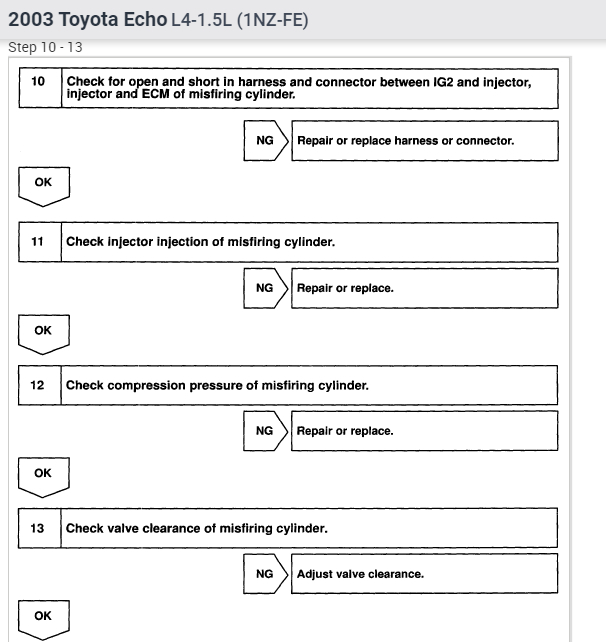 2003 Toyota Echo L4-1.5L (1NZ-FE)

Step 10 - 13

10 Check for open and short in harness and connector between IG2 and injector, injector and ECM of misfiring cylinder.

NG Repair or replace harness or connector.

OK

11 Check injector injection of misfiring cylinder.

NG Repair or replace.

OK

12 Check compression pressure of misfiring cylinder.

NG Repair or replace.

OK

13 Check valve clearance of misfiring cylinder.

NG Adjust valve clearance.

OK